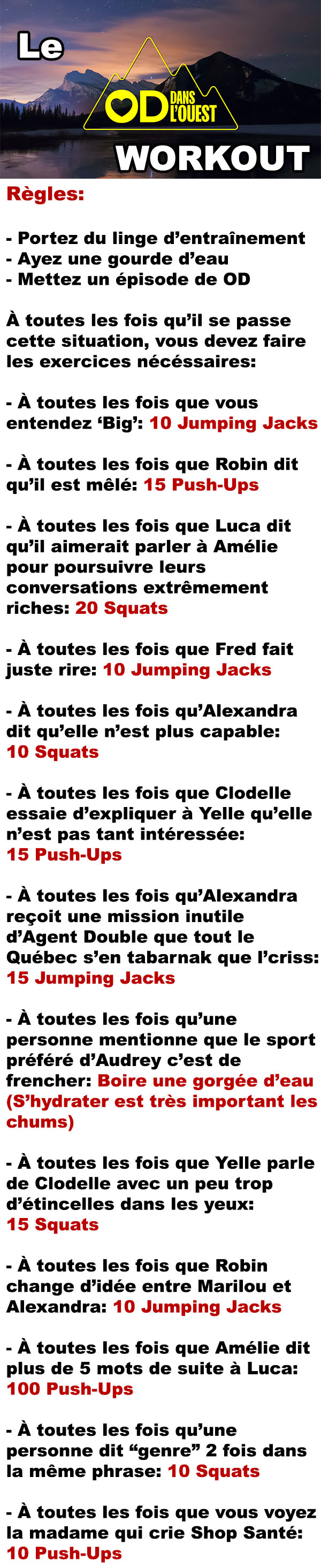 Le

OD DANS L'OUEST

WORKOUT

Règles:

- Portez du linge d'entraînement
- Ayez une gourde d'eau
- Mettez un épisode de OD

À toutes les fois qu'il se passe cette situation, vous devez faire les exercices nécéssaires:

- À toutes les fois que vous entendez 'Big': 10 Jumping Jacks

- À toutes les fois que Robin dit qu'il est mêlé: 15 Push-Ups

- À toutes les fois que Luca dit qu'il aimerait parler à Amélie pour poursuivre leurs conversations extrêmement riches: 20 Squats

- À toutes les fois que Fred fait juste rire: 10 Jumping Jacks

- À toutes les fois qu'Alexandra dit qu'elle n'est plus capable: 10 Squats

- À toutes les fois que Clodelle essaie d'expliquer à Yelle qu'elle n'est pas tant intéressée: 15 Push-Ups

- À toutes les fois qu'Alexandra reçoit une mission inutile d'Agent Double que tout le Québec s'en tabarnak que l'criss: 15 Jumping Jacks

- À toutes les fois qu'une personne mentionne que le sport préféré d'Audrey c'est de frencher: Boire une gorgée d'eau (S'hydrater est très important les chums)

- À toutes les fois que Yelle parle de Clodelle avec un peu trop d'étincelles dans les yeux: 15 Squats

- À toutes les fois que Robin change d'idée entre Marilou et Alexandra: 10 Jumping Jacks

- À toutes les fois que Amélie dit plus de 5 mots de suite à Luca: 100 Push-Ups

- À toutes les fois qu'une personne dit "genre" 2 fois dans la même phrase: 10 Squats

- À toutes les fois que vous voyez la madame qui crie Shop Santé: 10 Push-Ups